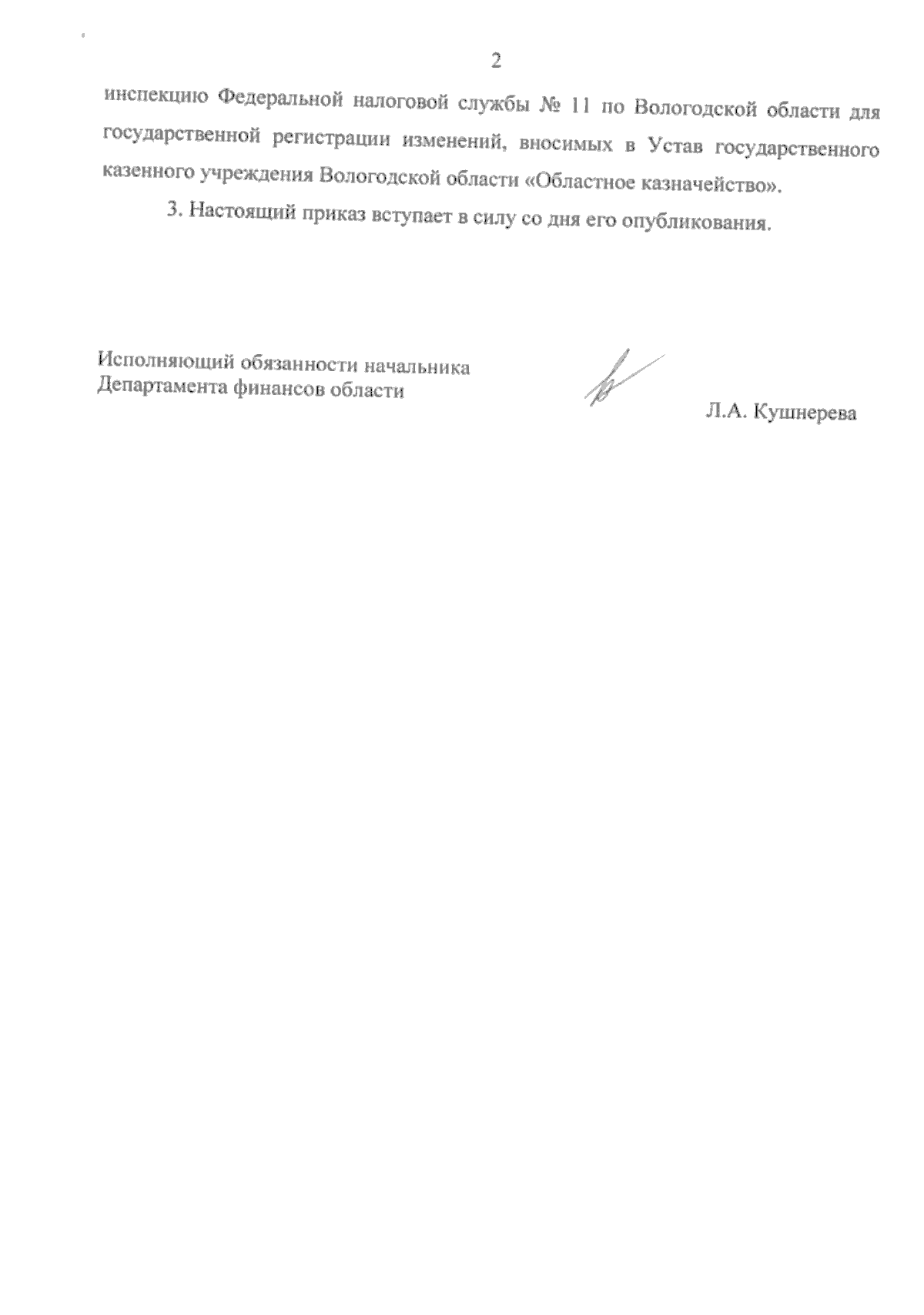 2

инспекцию Федеральной налоговой службы № 11 по Вологодской области для государственной регистрации изменений, вносимых в Устав государственного казенного учреждения Вологодской области «Областное казначейство».

3. Настоящий приказ вступает в силу со дня его опубликования.

Исполняющий обязанности начальника
Департамента финансов области

Л.А. Кушнерева